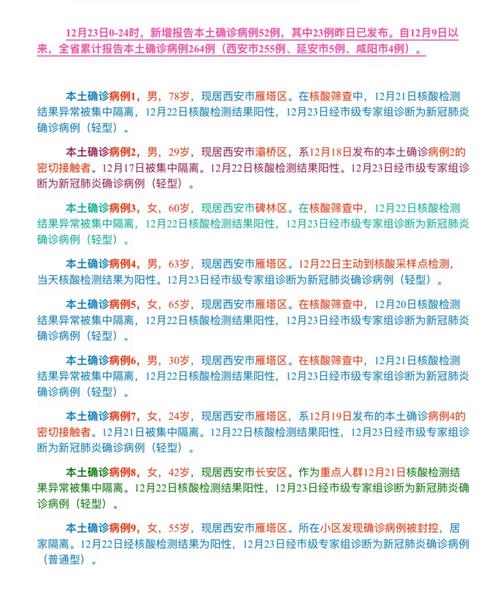 12月23日0-24时，新增报告本土确诊病例52例，其中23例昨日已发布。自12月9日以来，全省累计报告本土确诊病例264例（西安市255例、延安市5例、咸阳市4例）。

本土确诊病例1，男，78岁，现居西安市雁塔区。在核酸筛查中，12月21日核酸检测结果异常被集中隔离，12月22日核酸检测结果阳性，12月23日经市级专家组诊断为新冠肺炎确诊病例（轻型）。

本土确诊病例2，男，29岁，现居西安市灞桥区，系12月18日发布的本土确诊病例2的密切接触者。12月17日被集中隔离。12月22日核酸检测结果阳性。12月23日经市级专家组诊断为新冠肺炎确诊病例（轻型）。

本土确诊病例3，女，60岁，现居西安市碑林区。在核酸筛查中，12月22日核酸检测结果异常被集中隔离，12月22日核酸检测结果阳性，12月23日经市级专家组诊断为新冠肺炎确诊病例（轻型）。

本土确诊病例4，男，63岁，现居西安市雁塔区。12月22日主动到核酸采样点检测，当天核酸检测结果为阳性。12月23日经市级专家组诊断为新冠肺炎确诊病例（轻型）。

本土确诊病例5，女，65岁，现居西安市雁塔区。在核酸筛查中，12月20日核酸检测结果异常被集中隔离，12月22日核酸检测结果阳性，12月23日经市级专家组诊断为新冠肺炎确诊病例（轻型）。

本土确诊病例6，男，30岁，现居西安市雁塔区。在核酸筛查中，12月21日核酸检测结果异常被集中隔离，12月22日核酸检测结果阳性，12月23日经市级专家组诊断为新冠肺炎确诊病例（轻型）。

本土确诊病例7，女，24岁，现居西安市雁塔区，系12月19日发布的本土确诊病例4的密切接触者。12月21日被集中隔离。12月22日核酸检测结果阳性，12月23日经市级专家组诊断为新冠肺炎确诊病例（轻型）。

本土确诊病例8，女，42岁，现居西安市长安区。作为重点人群12月21日核酸检测结果异常被集中隔离。12月22日核酸检测结果阳性，12月23日经市级专家组诊断为新冠肺炎确诊病例（轻型）。

本土确诊病例9，女，55岁，现居西安市雁塔区。所在小区发现确诊病例被封控，居家隔离。12月22日经核酸检测结果为阳性，12月23日经市级专家组诊断为新冠肺炎确诊病例（普通型）。